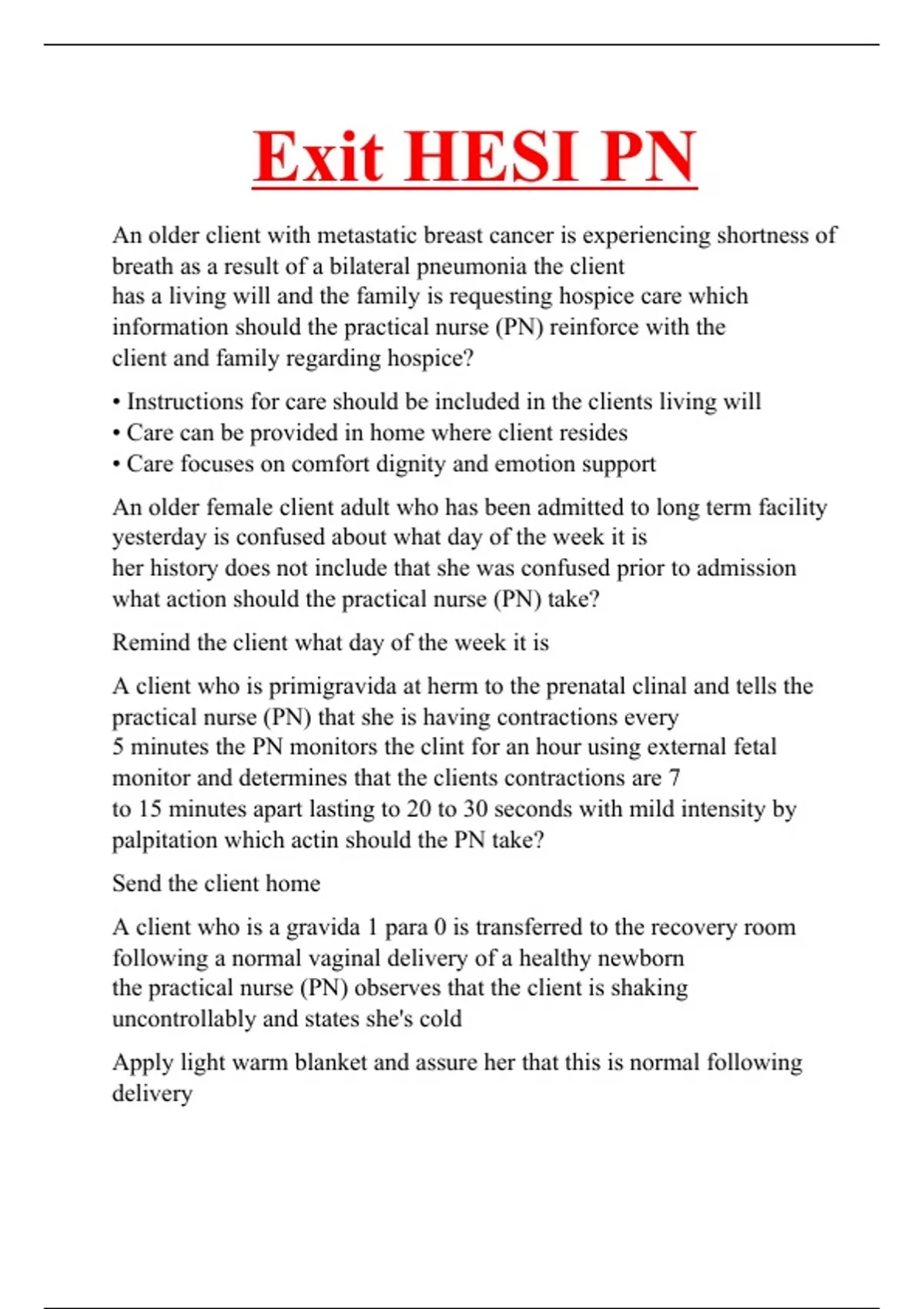 Exit HESI PN

An older client with metastatic breast cancer is experiencing shortness of breath as a result of a bilateral pneumonia the client has a living will and the family is requesting hospice care which information should the practical nurse (PN) reinforce with the client and family regarding hospice?

• Instructions for care should be included in the clients living will
• Care can be provided in home where client resides
• Care focuses on comfort dignity and emotion support

An older female client adult who has been admitted to long term facility yesterday is confused about what day of the week it is her history does not include that she was confused prior to admission what action should the practical nurse (PN) take?

Remind the client what day of the week it is

A client who is primigravida at herm to the prenatal clinal and tells the practical nurse (PN) that she is having contractions every 5 minutes the PN monitors the clint for an hour using external fetal monitor and determines that the clients contractions are 7 to 15 minutes apart lasting to 20 to 30 seconds with mild intensity by palpitation which actin should the PN take?

Send the client home

A client who is a gravida 1 para 0 is transferred to the recovery room following a normal vaginal delivery of a healthy newborn the practical nurse (PN) observes that the client is shaking uncontrollably and states she's cold

Apply light warm blanket and assure her that this is normal following delivery